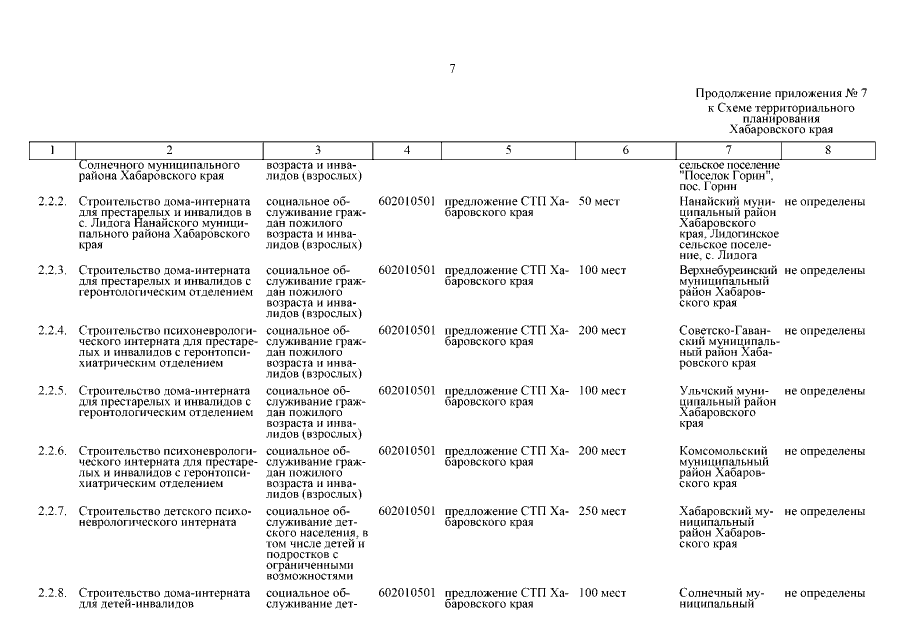 7

Продолжение приложения № 7
к Схеме территориального планирования Хабаровского края

| 1 | 2 | 3 | 4 | 5 | 6 | 7 | 8 |
|---|---|---|---|---|---|---|---|
| | Солнечного муниципального района Хабаровского края | возраста и инвалидов (взрослых) | | | | сельское поселение "Поселок Горин", пос. Горин | |
| 2.2.2. | Строительство дома-интерната для престарелых и инвалидов в с. Лидога Нанайского муниципального района Хабаровского края | социальное обслуживание граждан пожилого возраста и инвалидов (взрослых) | 602010501 | предложение СТП Хабаровского края | 50 мест | Нанайский муниципальный район Хабаровского края, Лидогинское сельское поселение, с. Лидога | не определены |
| 2.2.3. | Строительство дома-интерната для престарелых и инвалидов с геронтологическим отделением | социальное обслуживание граждан пожилого возраста и инвалидов (взрослых) | 602010501 | предложение СТП Хабаровского края | 100 мест | Верхнебуреинский муниципальный район Хабаровского края | не определены |
| 2.2.4. | Строительство психоневрологического интерната для престарелых и инвалидов с геронтопсихиатрическим отделением | социальное обслуживание граждан пожилого возраста и инвалидов (взрослых) | 602010501 | предложение СТП Хабаровского края | 200 мест | Советско-Гаванский муниципальный район Хабаровского края | не определены |
| 2.2.5. | Строительство дома-интерната для престарелых и инвалидов с геронтологическим отделением | социальное обслуживание граждан пожилого возраста и инвалидов (взрослых) | 602010501 | предложение СТП Хабаровского края | 100 мест | Ульчский муниципальный район Хабаровского края | не определены |
| 2.2.6. | Строительство психоневрологического интерната для престарелых и инвалидов с геронтопсихиатрическим отделением | социальное обслуживание граждан пожилого возраста и инвалидов (взрослых) | 602010501 | предложение СТП Хабаровского края | 200 мест | Комсомольский муниципальный район Хабаровского края | не определены |
| 2.2.7. | Строительство детского психоневрологического интерната | социальное обслуживание детского населения, в том числе детей и подростков с ограниченными возможностями | 602010501 | предложение СТП Хабаровского края | 250 мест | Хабаровский муниципальный район Хабаровского края | не определены |
| 2.2.8. | Строительство дома-интерната для детей-инвалидов | социальное обслуживание дет- | 602010501 | предложение СТП Хабаровского края | 100 мест | Солнечный муниципальный | не определены |